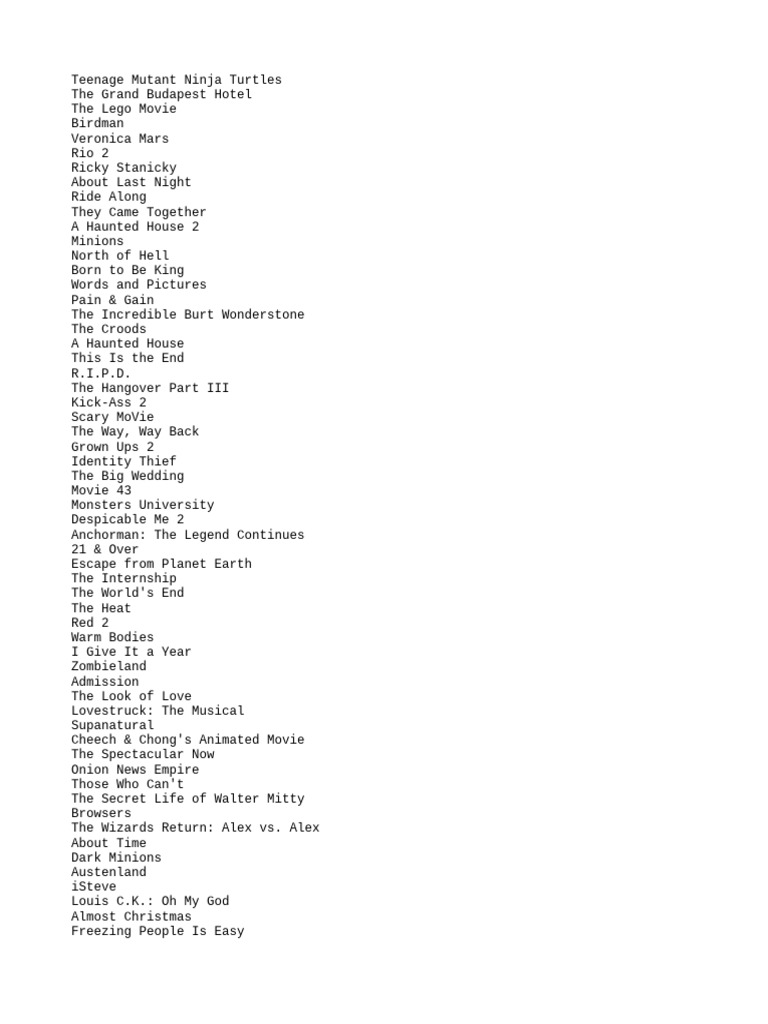 Teenage Mutant Ninja Turtles
The Grand Budapest Hotel
The Lego Movie
Birdman
Veronica Mars
Rio 2
Ricky Stanicky
About Last Night
Ride Along
They Came Together
A Haunted House 2
Minions
North of Hell
Born to Be King
Words and Pictures
Pain & Gain
The Incredible Burt Wonderstone
The Croods
A Haunted House
This Is the End
R.I.P.D.
The Hangover Part III
Kick-Ass 2
Scary MoVie
The Way, Way Back
Grown Ups 2
Identity Thief
The Big Wedding
Movie 43
Monsters University
Despicable Me 2
Anchorman: The Legend Continues
21 & Over
Escape from Planet Earth
The Internship
The World's End
The Heat
Red 2
Warm Bodies
I Give It a Year
Zombieland
Admission
The Look of Love
Lovestruck: The Musical
Supanatural
Cheech & Chong's Animated Movie
The Spectacular Now
Onion News Empire
Those Who Can't
The Secret Life of Walter Mitty
Browsers
The Wizards Return: Alex vs. Alex
About Time
Dark Minions
Austenland
iSteve
Louis C.K.: Oh My God
Almost Christmas
Freezing People Is Easy